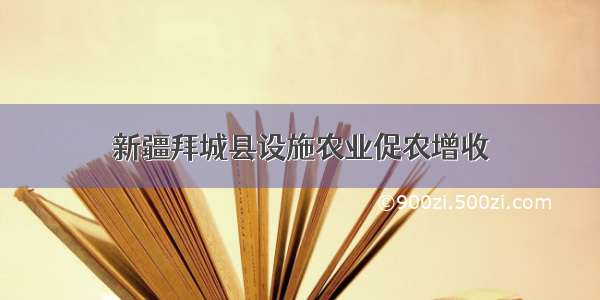 新疆拜城县设施农业促农增收

©900zi.500zi.com